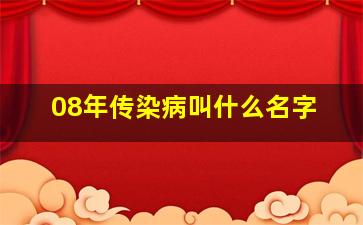 08年传染病叫什么名字